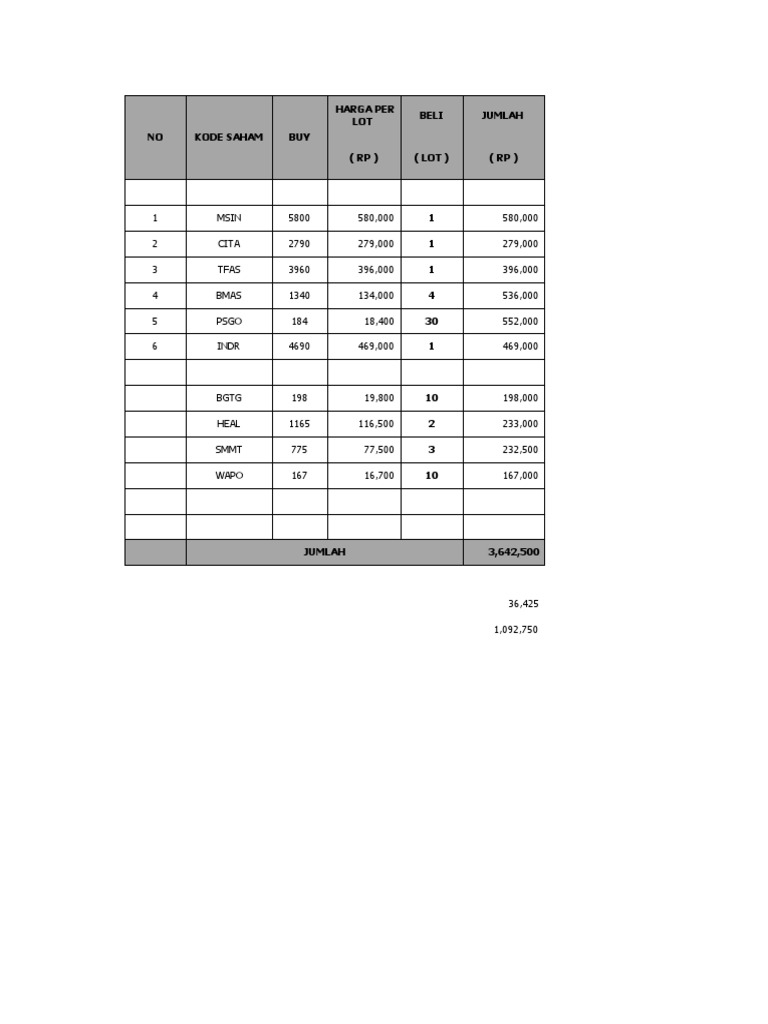 | NO | KODE SAHAM | BUY | HARGA PER LOT ( RP ) | BELI ( LOT ) | JUMLAH ( RP ) |
|---|---|---|---|---|---|
| | | | | | |
| 1 | MSIN | 5800 | 580,000 | 1 | 580,000 |
| 2 | CITA | 2790 | 279,000 | 1 | 279,000 |
| 3 | TFAS | 3960 | 396,000 | 1 | 396,000 |
| 4 | BMAS | 1340 | 134,000 | 4 | 536,000 |
| 5 | PSGO | 184 | 18,400 | 30 | 552,000 |
| 6 | INDR | 4690 | 469,000 | 1 | 469,000 |
| | | | | | |
| | BGTG | 198 | 19,800 | 10 | 198,000 |
| | HEAL | 1165 | 116,500 | 2 | 233,000 |
| | SMMT | 775 | 77,500 | 3 | 232,500 |
| | WAPO | 167 | 16,700 | 10 | 167,000 |
| | | | | | |
| | | | | | |
| | JUMLAH | | | | 3,642,500 |

36,425

1,092,750